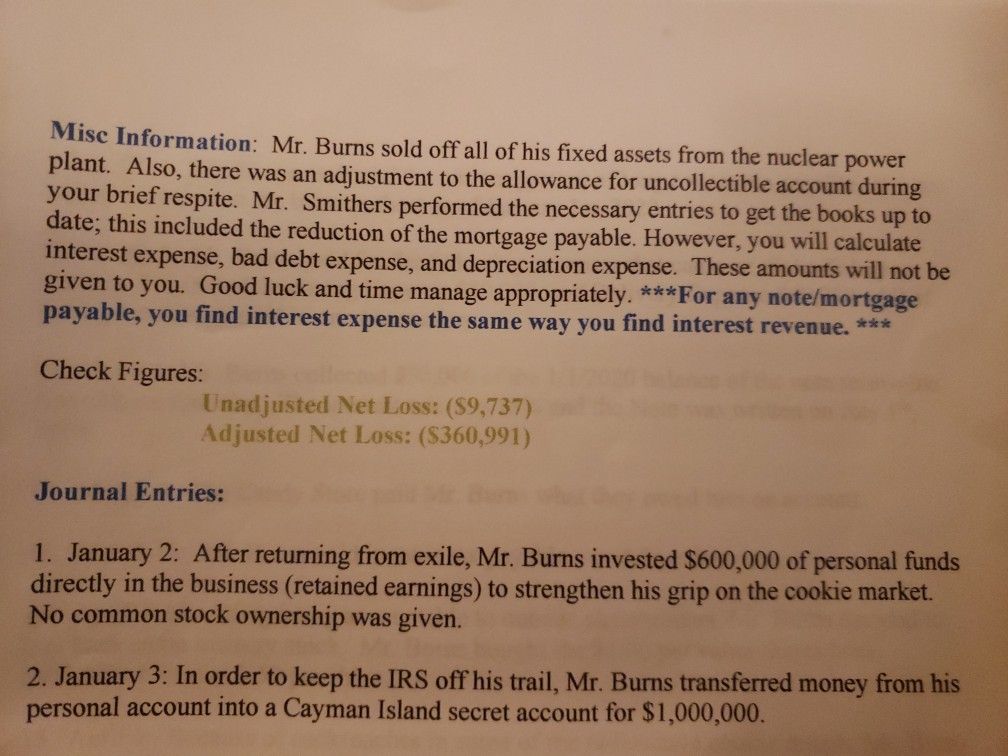 Misc Information: Mr. Burns sold off all of his fixed assets from the nuclear power plant. Also, there was an adjustment to the allowance for uncollectible account during your brief respite. Mr. Smithers performed the necessary entries to get the books up to date; this included the reduction of the mortgage payable. However, you will calculate interest expense, bad debt expense, and depreciation expense. These amounts will not be given to you. Good luck and time manage appropriately. ***For any note/mortgage payable, you find interest expense the same way you find interest revenue. ***

Check Figures:
Unadjusted Net Loss: ($9,737)
Adjusted Net Loss: ($360,991)

Journal Entries:

1. January 2: After returning from exile, Mr. Burns invested $600,000 of personal funds directly in the business (retained earnings) to strengthen his grip on the cookie market. No common stock ownership was given.

2. January 3: In order to keep the IRS off his trail, Mr. Burns transferred money from his personal account into a Cayman Island secret account for $1,000,000.